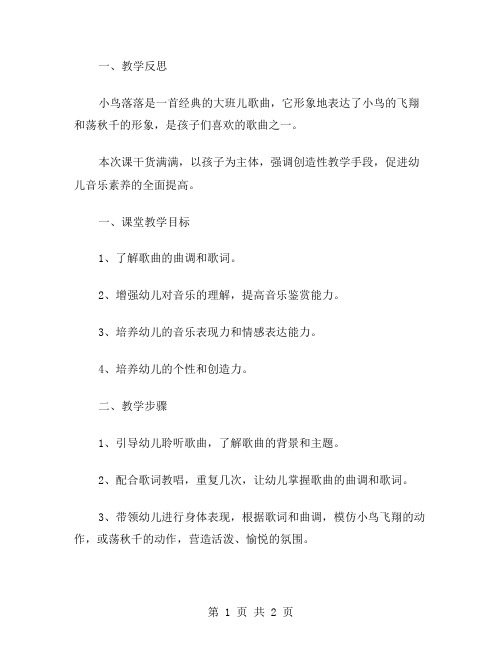 一、教学反思

小鸟落落是一首经典的大班儿歌曲，它形象地表达了小鸟的飞翔和荡秋千的形象，是孩子们喜欢的歌曲之一。

本次课干货满满，以孩子为主体，强调创造性教学手段，促进幼儿音乐素养的全面提高。

一、课堂教学目标

1、了解歌曲的曲调和歌词。

2、增强幼儿对音乐的理解，提高音乐鉴赏能力。

3、培养幼儿的音乐表现力和情感表达能力。

4、培养幼儿的个性和创造力。

二、教学步骤

1、引导幼儿聆听歌曲，了解歌曲的背景和主题。

2、配合歌词教唱，重复几次，让幼儿掌握歌曲的曲调和歌词。

3、带领幼儿进行身体表现，根据歌词和曲调，模仿小鸟飞翔的动作，或荡秋千的动作，营造活泼、愉悦的氛围。

第 1 页 共 2 页